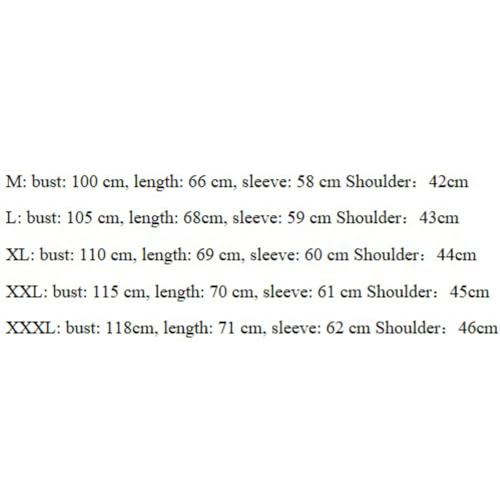 M: bust: 100 cm, length: 66 cm, sleeve: 58 cm Shoulder：42cm

L: bust: 105 cm, length: 68cm, sleeve: 59 cm Shoulder：43cm

XL: bust: 110 cm, length: 69 cm, sleeve: 60 cm Shoulder：44cm

XXL: bust: 115 cm, length: 70 cm, sleeve: 61 cm Shoulder：45cm

XXXL: bust: 118cm, length: 71 cm, sleeve: 62 cm Shoulder：46cm